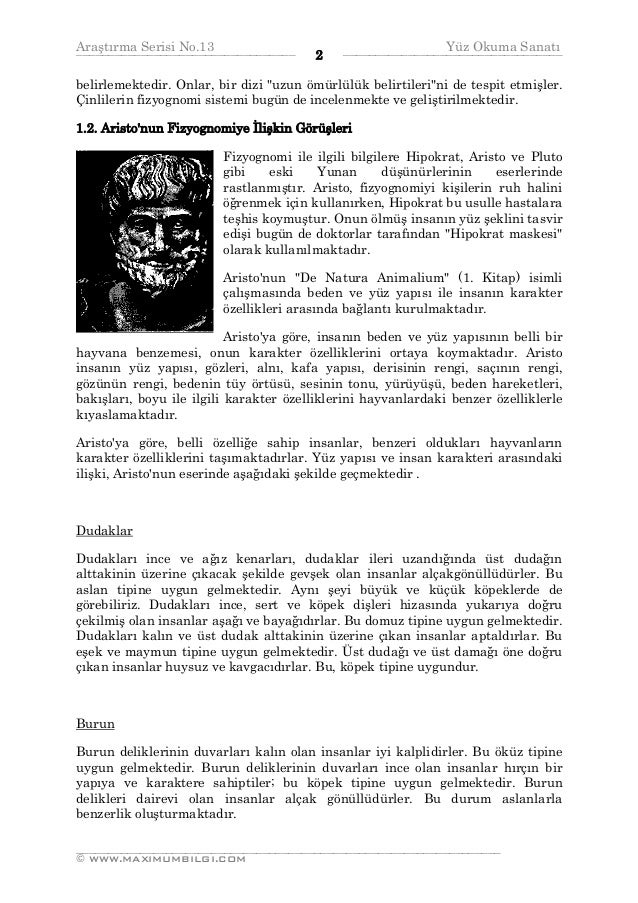 Araştırma Serisi No.13

2

Yüz Okuma Sanatı

belirlemektedir. Onlar, bir dizi "uzun ömürlülük belirtileri"ni de tespit etmişler. Çinlilerin fizyognomi sistemi bugün de incelenmekte ve geliştirilmektedir.

1.2. Aristo'nun Fizyognomiye İlişkin Görüşleri

Fizyognomi ile ilgili bilgilere Hipokrat, Aristo ve Pluto gibi eski Yunan düşünürlerinin eserlerinde rastlanmıştır. Aristo, fizyognomiyi kişilerin ruh halini öğrenmek için kullanırken, Hipokrat bu usulle hastalara teşhis koymuştur. Onun ölmüş insanın yüz şeklini tasvir edişi bugün de doktorlar tarafından "Hipokrat maskesi" olarak kullanılmaktadır.

Aristo'nun "De Natura Animalium" (1. Kitap) isimli çalışmasında beden ve yüz yapısı ile insanın karakter özellikleri arasında bağlantı kurulmaktadır.

Aristo'ya göre, insanın beden ve yüz yapısının belli bir hayvana benzemesi, onun karakter özelliklerini ortaya koymaktadır. Aristo insanın yüz yapısı, gözleri, alnı, kafa yapısı, derisinin rengi, saçının rengi, gözünün rengi, bedenin tüy örtüsü, sesinin tonu, yürüyüşü, beden hareketleri, bakışları, boyu ile ilgili karakter özelliklerini hayvanlardaki benzer özelliklerle kıyaslamaktadır.

Aristo'ya göre, belli özelliğe sahip insanlar, benzeri oldukları hayvanların karakter özelliklerini taşımaktadırlar. Yüz yapısı ve insan karakteri arasındaki ilişki, Aristo'nun eserinde aşağıdaki şekilde geçmektedir .

Dudaklar

Dudakları ince ve ağız kenarları, dudaklar ileri uzandığında üst dudağın alttakinin üzerine çıkacak şekilde gevşek olan insanlar alçakgönüllüdürler. Bu aslan tipine uygun gelmektedir. Aynı şeyi büyük ve küçük köpeklerde de görebiliriz. Dudakları ince, sert ve köpek dişleri hizasında yukarıya doğru çekilmiş olan insanlar aşağı ve bayağıdırlar. Bu domuz tipine uygun gelmektedir. Dudakları kalın ve üst dudak alttakinin üzerine çıkan insanlar aptaldırlar. Bu eşek ve maymun tipine uygun gelmektedir. Üst dudağı ve üst damağı öne doğru çıkan insanlar huysuz ve kavgacıdırlar. Bu, köpek tipine uygundur.

Burun

Burun deliklerinin duvarları kalın olan insanlar iyi kalplidirler. Bu öküz tipine uygun gelmektedir. Burun deliklerinin duvarları ince olan insanlar hırçın bir yapıya ve karaktere sahiptiler; bu köpek tipine uygun gelmektedir. Burun delikleri dairevi olan insanlar alçak gönüllüdürler. Bu durum aslanlarla benzerlik oluşturmaktadır.

© WWW.MAXIMUMBILGI.COM